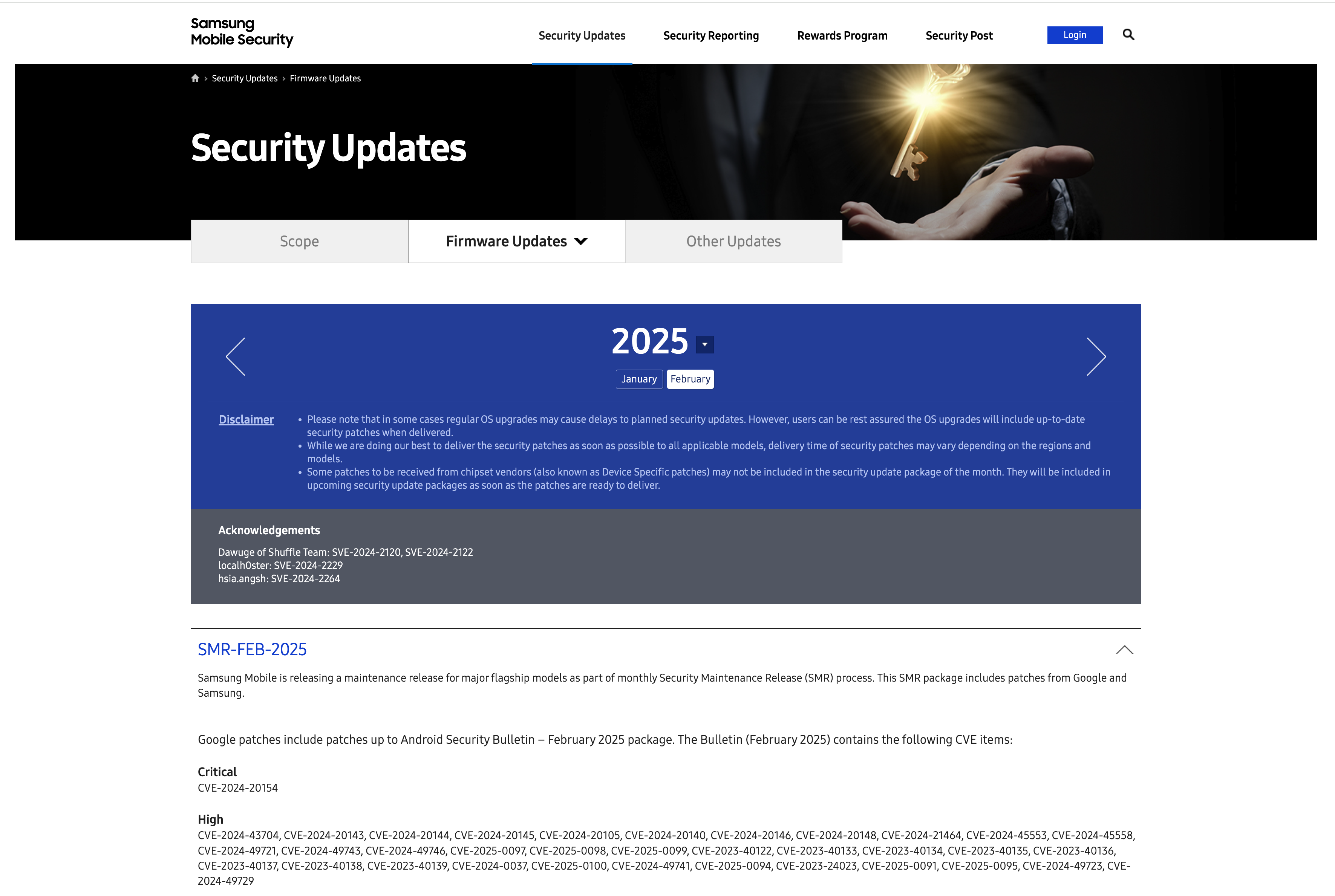 Samsung Mobile Security

Security Updates Security Reporting Rewards Program Security Post Login

Security Updates > Firmware Updates

Security Updates

Scope Firmware Updates Other Updates

2025

January February

Disclaimer

• Please note that in some cases regular OS upgrades may cause delays to planned security updates. However, users can be rest assured the OS upgrades will include up-to-date security patches when delivered.
• While we are doing our best to deliver the security patches as soon as possible to all applicable models, delivery time of security patches may vary depending on the regions and models.
• Some patches to be received from chipset vendors (also known as Device Specific patches) may not be included in the security update package of the month. They will be included in upcoming security update packages as soon as the patches are ready to deliver.

Acknowledgements

Dawuge of Shuffle Team: SVE-2024-2120, SVE-2024-2122
localh0ster: SVE-2024-2229
hsia.angsh: SVE-2024-2264

SMR-FEB-2025

Samsung Mobile is releasing a maintenance release for major flagship models as part of monthly Security Maintenance Release (SMR) process. This SMR package includes patches from Google and Samsung.

Google patches include patches up to Android Security Bulletin – February 2025 package. The Bulletin (February 2025) contains the following CVE items:

Critical
CVE-2024-20154

High
CVE-2024-43704, CVE-2024-20143, CVE-2024-20144, CVE-2024-20145, CVE-2024-20105, CVE-2024-20140, CVE-2024-20146, CVE-2024-20148, CVE-2024-21464, CVE-2024-45553, CVE-2024-45558, CVE-2024-49721, CVE-2024-49743, CVE-2024-49746, CVE-2025-0097, CVE-2025-0098, CVE-2025-0099, CVE-2023-40122, CVE-2023-40133, CVE-2023-40134, CVE-2023-40135, CVE-2023-40136, CVE-2023-40137, CVE-2023-40138, CVE-2023-40139, CVE-2024-0037, CVE-2025-0100, CVE-2024-49741, CVE-2025-0094, CVE-2023-24023, CVE-2025-0091, CVE-2025-0095, CVE-2024-49723, CVE-2024-49729